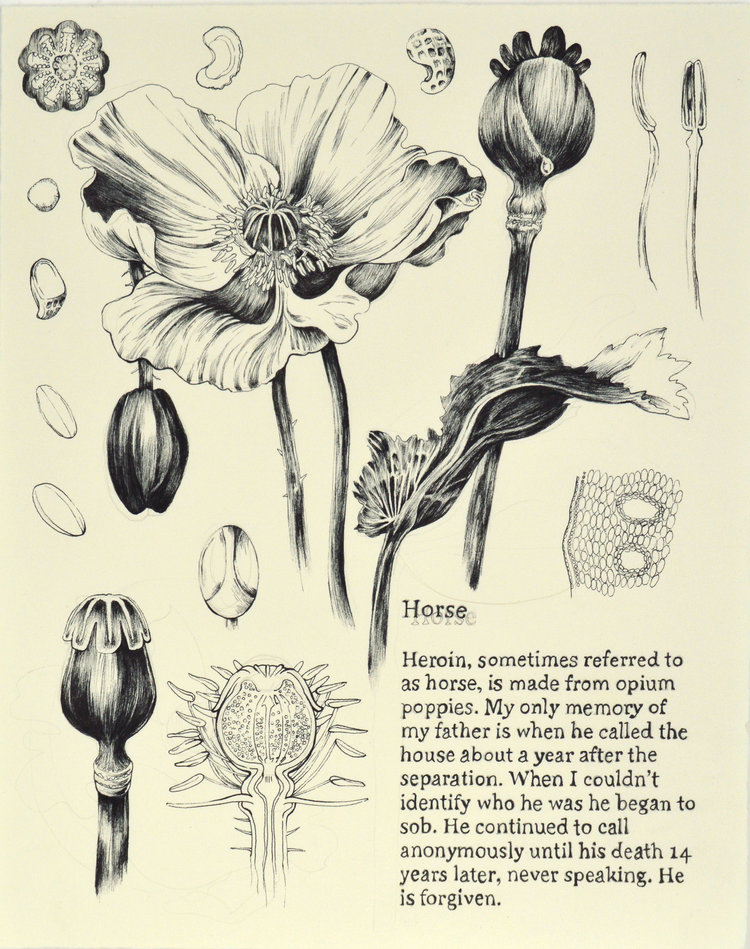 Horse

Heroin, sometimes referred to as horse, is made from opium poppies. My only memory of my father is when he called the house about a year after the separation. When I couldn't identify who he was he began to sob. He continued to call anonymously until his death 14 years later, never speaking. He is forgiven.